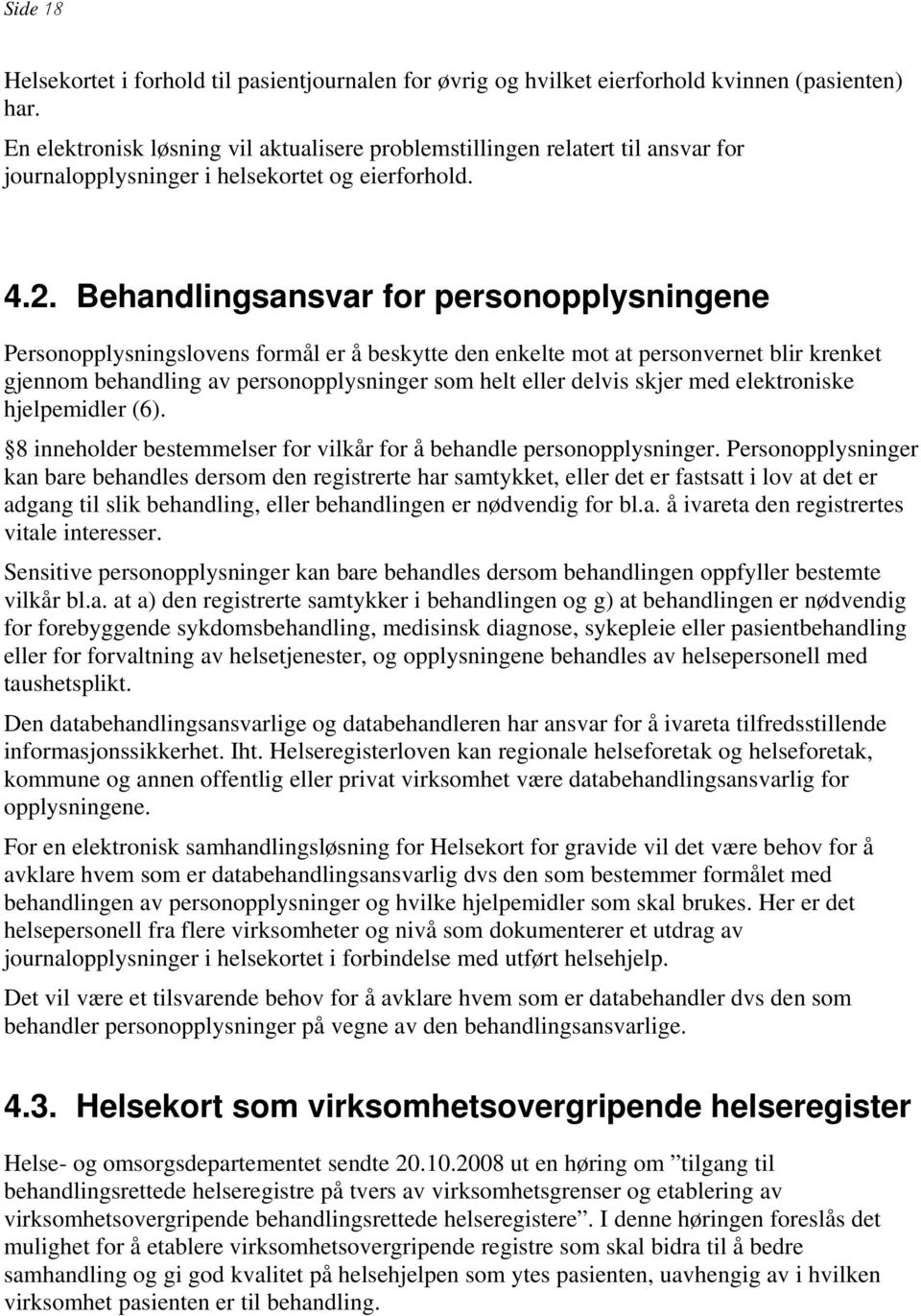 Side 18

Helsekortet i forhold til pasientjournalen for øvrig og hvilket eierforhold kvinnen (pasienten) har.
En elektronisk løsning vil aktualisere problemstillingen relatert til ansvar for journalopplysninger i helsekortet og eierforhold.

4.2. Behandlingsansvar for personopplysningene

Personopplysningslovens formål er å beskytte den enkelte mot at personvernet blir krenket gjennom behandling av personopplysninger som helt eller delvis skjer med elektroniske hjelpemidler (6).
8 inneholder bestemmelser for vilkår for å behandle personopplysninger. Personopplysninger kan bare behandles dersom den registrerte har samtykket, eller det er fastsatt i lov at det er adgang til slik behandling, eller behandlingen er nødvendig for bl.a. å ivareta den registrertes vitale interesser.

Sensitive personopplysninger kan bare behandles dersom behandlingen oppfyller bestemte vilkår bl.a. at a) den registrerte samtykker i behandlingen og g) at behandlingen er nødvendig for forebyggende sykdomsbehandling, medisinsk diagnose, sykepleie eller pasientbehandling eller for forvaltning av helsetjenester, og opplysningene behandles av helsepersonell med taushetsplikt.

Den databehandlingsansvarlige og databehandleren har ansvar for å ivareta tilfredsstillende informasjonssikkerhet. Iht. Helseregisterloven kan regionale helseforetak og helseforetak, kommune og annen offentlig eller privat virksomhet være databehandlingsansvarlig for opplysningene.

For en elektronisk samhandlingsløsning for Helsekort for gravide vil det være behov for å avklare hvem som er databehandlingsansvarlig dvs den som bestemmer formålet med behandlingen av personopplysninger og hvilke hjelpemidler som skal brukes. Her er det helsepersonell fra flere virksomheter og nivå som dokumenterer et utdrag av journalopplysninger i helsekortet i forbindelse med utført helsehjelp.

Det vil være et tilsvarende behov for å avklare hvem som er databehandler dvs den som behandler personopplysninger på vegne av den behandlingsansvarlige.

4.3. Helsekort som virksomhetsovergripende helseregister

Helse- og omsorgsdepartementet sendte 20.10.2008 ut en høring om ”tilgang til behandlingsrettede helseregistre på tvers av virksomhetsgrenser og etablering av virksomhetsovergripende behandlingsrettede helseregistere”. I denne høringen foreslås det mulighet for å etablere virksomhetsovergripende registre som skal bidra til å bedre samhandling og gi god kvalitet på helsehjelpen som ytes pasienten, uavhengig av i hvilken virksomhet pasienten er til behandling.